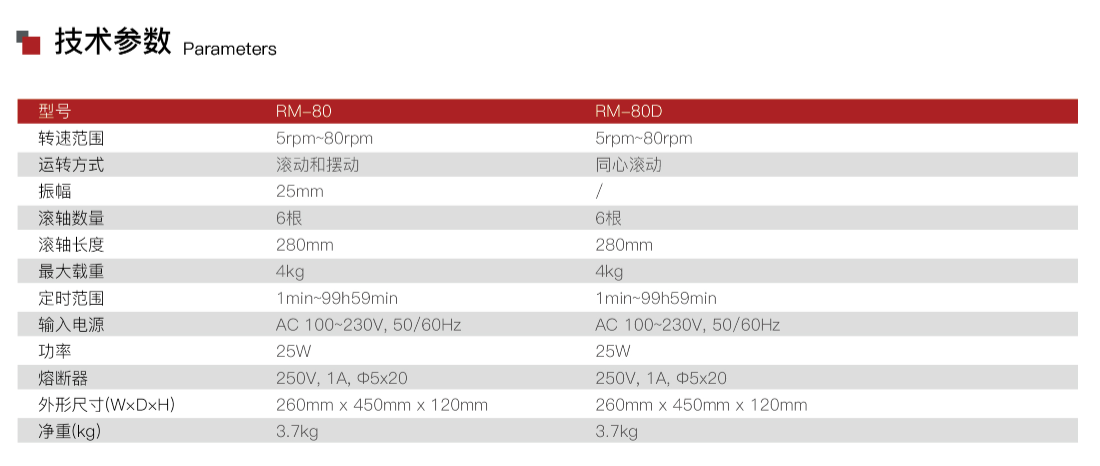 技术参数 Parameters

| 型号 | RM-80 | RM-80D |
|---|---|---|
| 转速范围 | 5rpm~80rpm | 5rpm~80rpm |
| 运转方式 | 滚动和摆动 | 同心滚动 |
| 振幅 | 25mm | / |
| 滚轴数量 | 6根 | 6根 |
| 滚轴长度 | 280mm | 280mm |
| 最大载重 | 4kg | 4kg |
| 定时范围 | 1min~99h59min | 1min~99h59min |
| 输入电源 | AC 100~230V, 50/60Hz | AC 100~230V, 50/60Hz |
| 功率 | 25W | 25W |
| 熔断器 | 250V, 1A, Φ5x20 | 250V, 1A, Φ5x20 |
| 外形尺寸(W×D×H) | 260mm x 450mm x 120mm | 260mm x 450mm x 120mm |
| 净重(kg) | 3.7kg | 3.7kg |